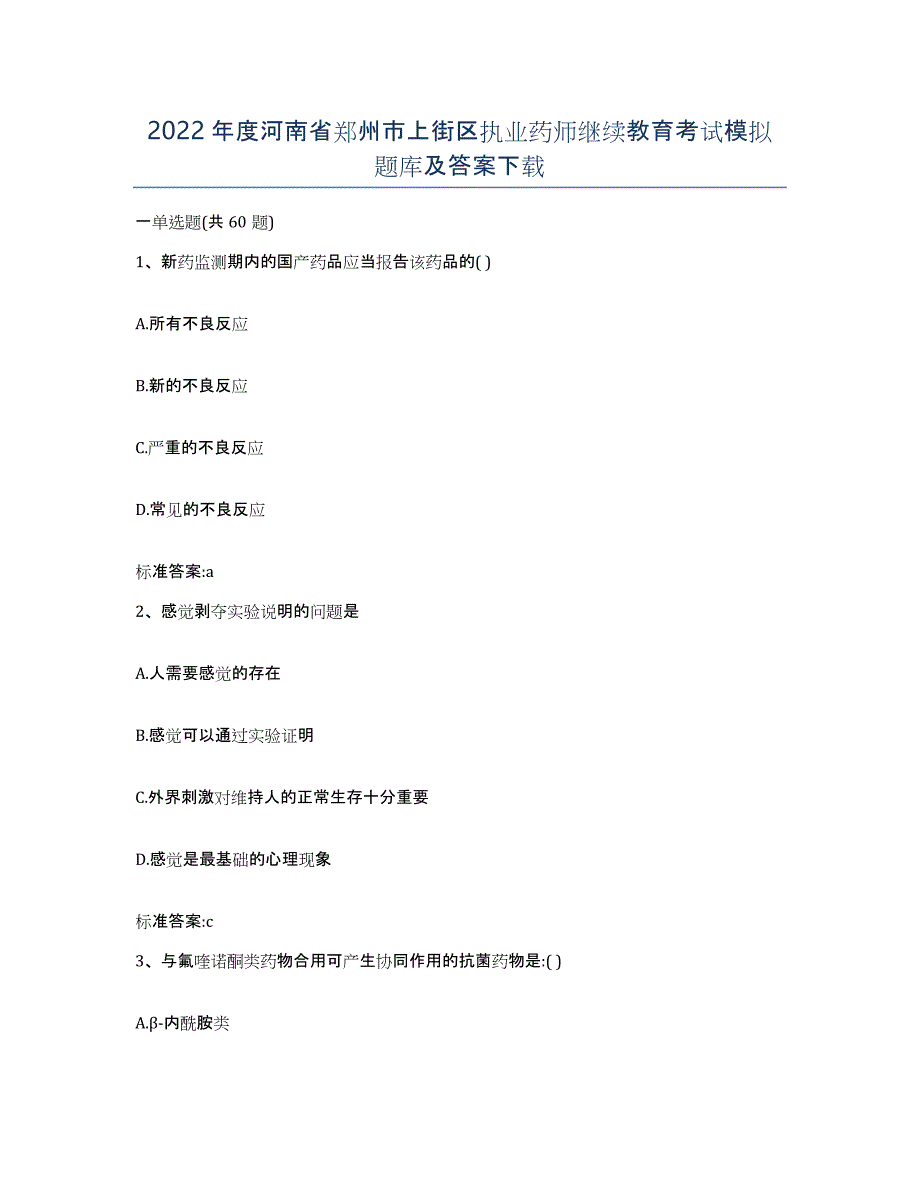 2022年度河南省郑州市上街区执业药师继续教育考试模拟题库及答案下载

一单选题(共60题)

1、新药监测期内的国产药品应当报告该药品的( )

A.所有不良反应

B.新的不良反应

C.严重的不良反应

D.常见的不良反应

标准答案:a

2、感觉剥夺实验说明的问题是

A.人需要感觉的存在

B.感觉可以通过实验证明

C.外界刺激对维持人的正常生存十分重要

D.感觉是最基础的心理现象

标准答案:c

3、与氟喹诺酮类药物合用可产生协同作用的抗菌药物是:( )

A.β-内酰胺类